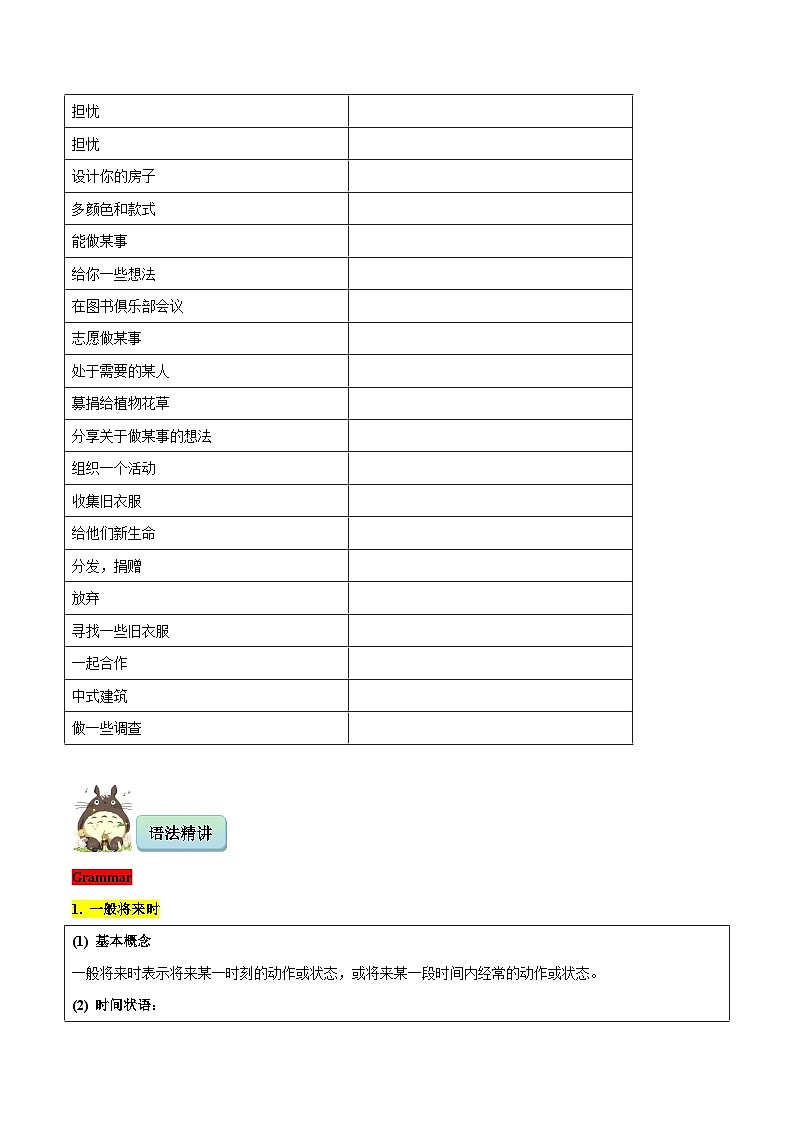 | 担忧 | |
|---|---|
| 担忧 | |
| 设计你的房子 | |
| 多颜色和款式 | |
| 能做某事 | |
| 给你一些想法 | |
| 在图书俱乐部会议 | |
| 志愿做某事 | |
| 处于需要的某人 | |
| 募捐给植物花草 | |
| 分享关于做某事的想法 | |
| 组织一个活动 | |
| 收集旧衣服 | |
| 给他们新生命 | |
| 分发，捐赠 | |
| 放弃 | |
| 寻找一些旧衣服 | |
| 一起合作 | |
| 中式建筑 | |
| 做一些调查 | |

语法精讲

Grammar

1. 一般将来时

(1) 基本概念

一般将来时表示将来某一时刻的动作或状态，或将来某一段时间内经常的动作或状态。

(2) 时间状语：